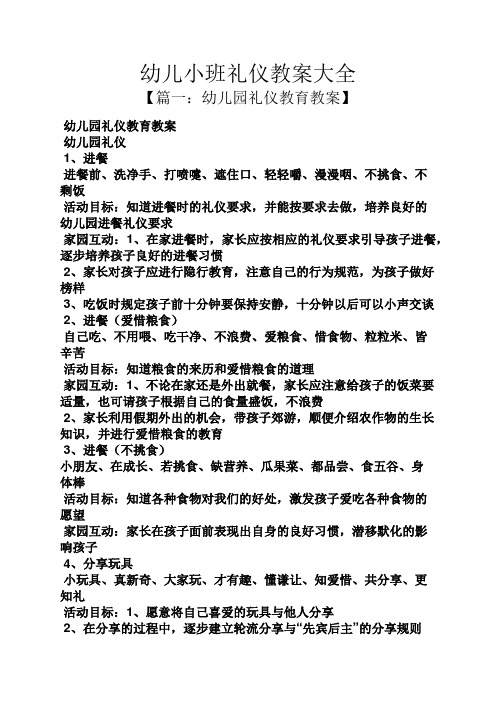 幼儿小班礼仪教案大全

【篇一：幼儿园礼仪教育教案】

幼儿园礼仪教育教案

幼儿园礼仪

1、进餐

进餐前、洗净手、打喷嚏、遮住口、轻轻嚼、漫漫咽、不挑食、不剩饭

活动目标：知道进餐时的礼仪要求，并能按要求去做，培养良好的幼儿园进餐礼仪要求

家园互动：1、在家进餐时，家长应按相应的礼仪要求引导孩子进餐，逐步培养孩子良好的进餐习惯

2、家长对孩子应进行隐行教育，注意自己的行为规范，为孩子做好榜样

3、吃饭时规定孩子前十分钟要保持安静，十分钟以后可以小声交谈

2、进餐（爱惜粮食）

自己吃、不用喂、吃干净、不浪费、爱粮食、惜食物、粒粒米、皆辛苦

活动目标：知道粮食的来历和爱惜粮食的道理

家园互动：1、不论在家还是外出就餐，家长应注意给孩子的饭菜要适量，也可请孩子根据自己的食量盛饭，不浪费

2、家长利用假期外出的机会，带孩子郊游，顺便介绍农作物的生长知识，并进行爱惜粮食的教育

3、进餐（不挑食）

小朋友、在成长、若挑食、缺营养、瓜果菜、都品尝、食五谷、身体棒

活动目标：知道各种食物对我们的好处，激发孩子爱吃各种食物的愿望

家园互动：家长在孩子面前表现出自身的良好习惯，潜移默化的影响孩子

4、分享玩具

小玩具、真新奇、大家玩、才有趣、懂谦让、知爱惜、共分享、更知礼

活动目标：1、愿意将自己喜爱的玩具与他人分享

2、在分享的过程中，逐步建立轮流分享与“先宾后主”的分享规则